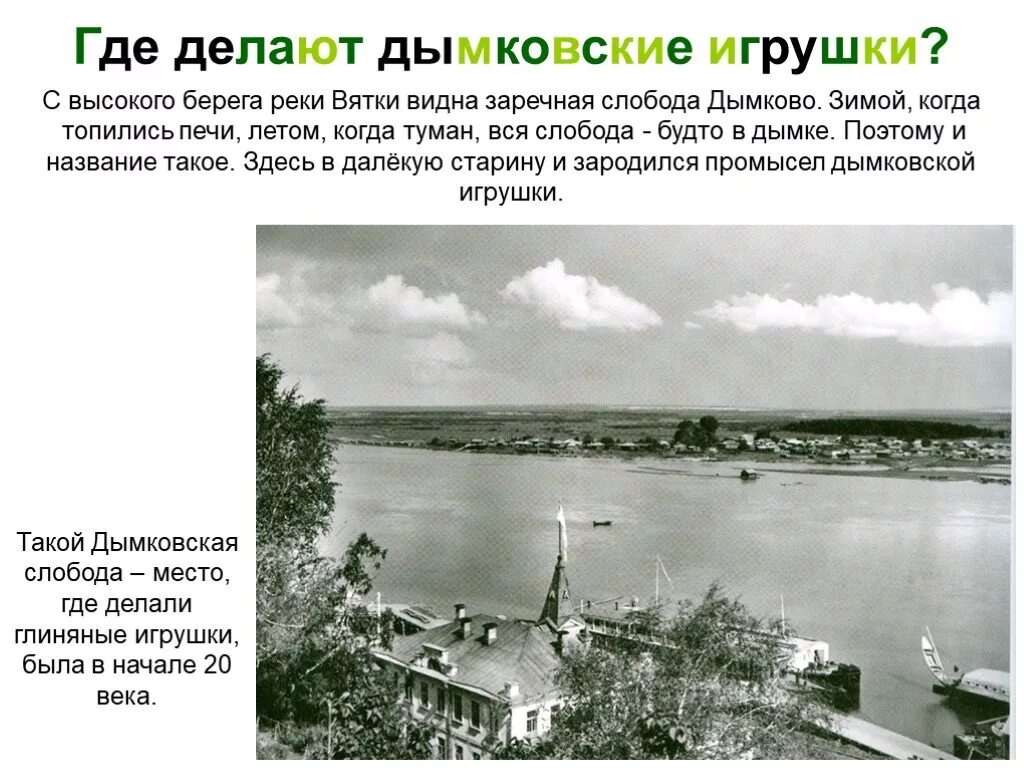 Где делают дымковские игрушки?

С высокого берега реки Вятки видна заречная слобода Дымково. Зимой, когда топились печи, летом, когда туман, вся слобода - будто в дымке. Поэтому и название такое. Здесь в далёкую старину и зародился промысел дымковской игрушки.

Такой Дымковская слобода – место, где делали глиняные игрушки, была в начале 20 века.